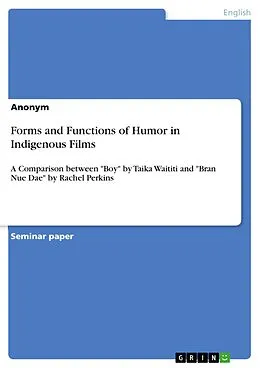 English

Anonym

Forms and Functions of Humor in Indigenous Films

A Comparison between "Boy" by Taika Waititi and "Bran Nue Dae" by Rachel Perkins

Seminar paper

GRIN